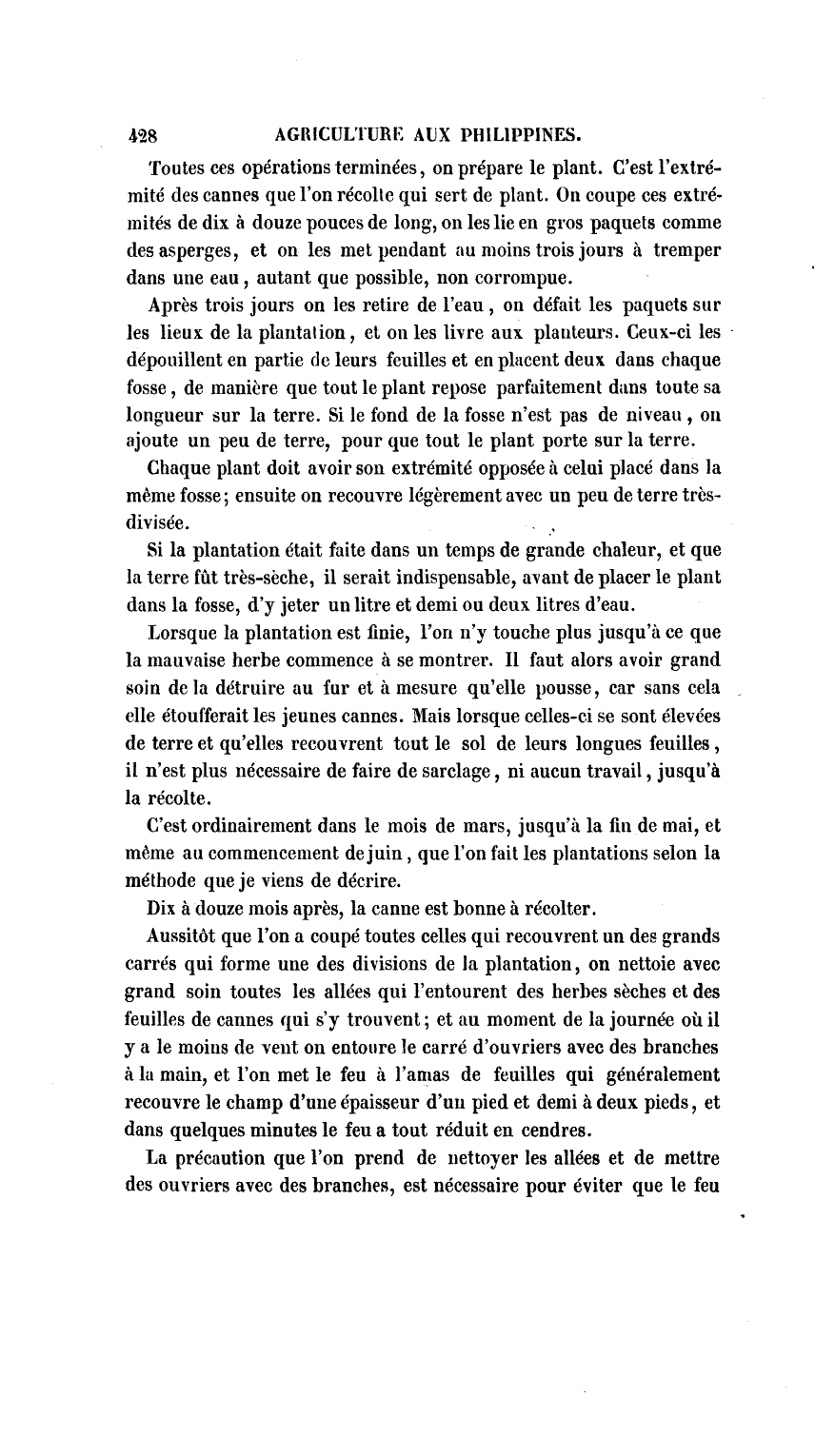 428 AGRICULTURE AUX PHILIPPINES.

Toutes ces opérations terminées, on prépare le plant. C'est l'extrémité des cannes que l'on récolte qui sert de plant. On coupe ces extrémités de dix à douze pouces de long, on les lie en gros paquets comme des asperges, et on les met pendant au moins trois jours à tremper dans une eau, autant que possible, non corrompue.

Après trois jours on les retire de l'eau, on défait les paquets sur les lieux de la plantation, et on les livre aux planteurs. Ceux-ci les dépouillent en partie de leurs feuilles et en placent deux dans chaque fosse, de manière que tout le plant repose parfaitement dans toute sa longueur sur la terre. Si le fond de la fosse n'est pas de niveau, on ajoute un peu de terre, pour que tout le plant porte sur la terre.

Chaque plant doit avoir son extrémité opposée à celui placé dans la même fosse; ensuite on recouvre légèrement avec un peu de terre très-divisée.

Si la plantation était faite dans un temps de grande chaleur, et que la terre fût très-sèche, il serait indispensable, avant de placer le plant dans la fosse, d'y jeter un litre et demi ou deux litres d'eau.

Lorsque la plantation est finie, l'on n'y touche plus jusqu'à ce que la mauvaise herbe commence à se montrer. Il faut alors avoir grand soin de la détruire au fur et à mesure qu'elle pousse, car sans cela elle étoufferait les jeunes cannes. Mais lorsque celles-ci se sont élevées de terre et qu'elles recouvrent tout le sol de leurs longues feuilles, il n'est plus nécessaire de faire de sarclage, ni aucun travail, jusqu'à la récolte.

C'est ordinairement dans le mois de mars, jusqu'à la fin de mai, et même au commencement de juin, que l'on fait les plantations selon la méthode que je viens de décrire.

Dix à douze mois après, la canne est bonne à récolter.

Aussitôt que l'on a coupé toutes celles qui recouvrent un des grands carrés qui forme une des divisions de la plantation, on nettoie avec grand soin toutes les allées qui l'entourent des herbes sèches et des feuilles de cannes qui s'y trouvent; et au moment de la journée où il y a le moins de vent on entoure le carré d'ouvriers avec des branches à la main, et l'on met le feu à l'amas de feuilles qui généralement recouvre le champ d'une épaisseur d'un pied et demi à deux pieds, et dans quelques minutes le feu a tout réduit en cendres.

La précaution que l'on prend de nettoyer les allées et de mettre des ouvriers avec des branches, est nécessaire pour éviter que le feu